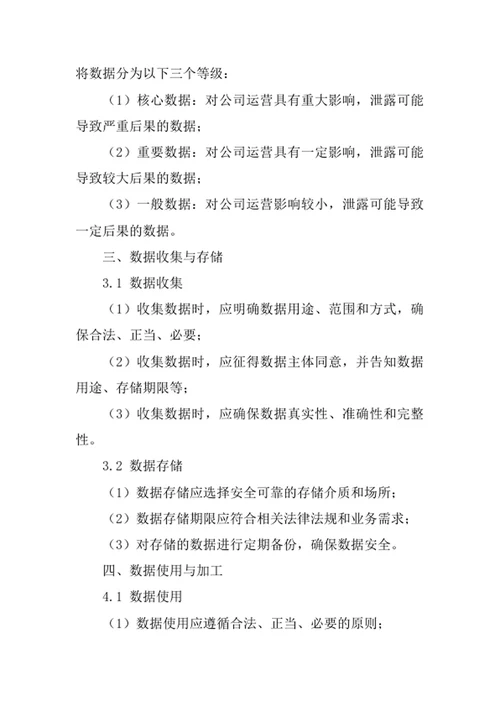 将数据分为以下三个等级：

（1）核心数据：对公司运营具有重大影响，泄露可能导致严重后果的数据；

（2）重要数据：对公司运营具有一定影响，泄露可能导致较大后果的数据；

（3）一般数据：对公司运营影响较小，泄露可能导致一定后果的数据。

三、数据收集与存储

3.1 数据收集

（1）收集数据时，应明确数据用途、范围和方式，确保合法、正当、必要；

（2）收集数据时，应征得数据主体同意，并告知数据用途、存储期限等；

（3）收集数据时，应确保数据真实性、准确性和完整性。

3.2 数据存储

（1）数据存储应选择安全可靠的存储介质和场所；

（2）数据存储期限应符合相关法律法规和业务需求；

（3）对存储的数据进行定期备份，确保数据安全。

四、数据使用与加工

4.1 数据使用

（1）数据使用应遵循合法、正当、必要的原则；